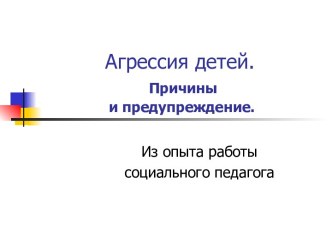 Агрессия детей.

Причины
и предупреждение.

Из опыта работы
социального педагога